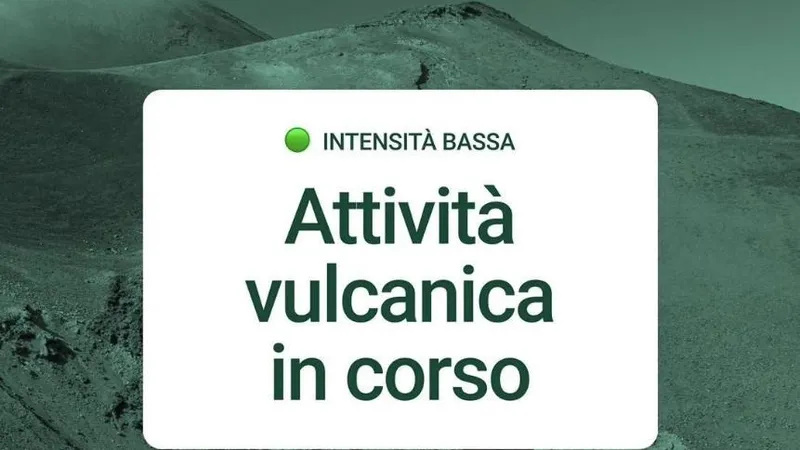 INTENSITÀ BASSA

Attività vulcanica in corso